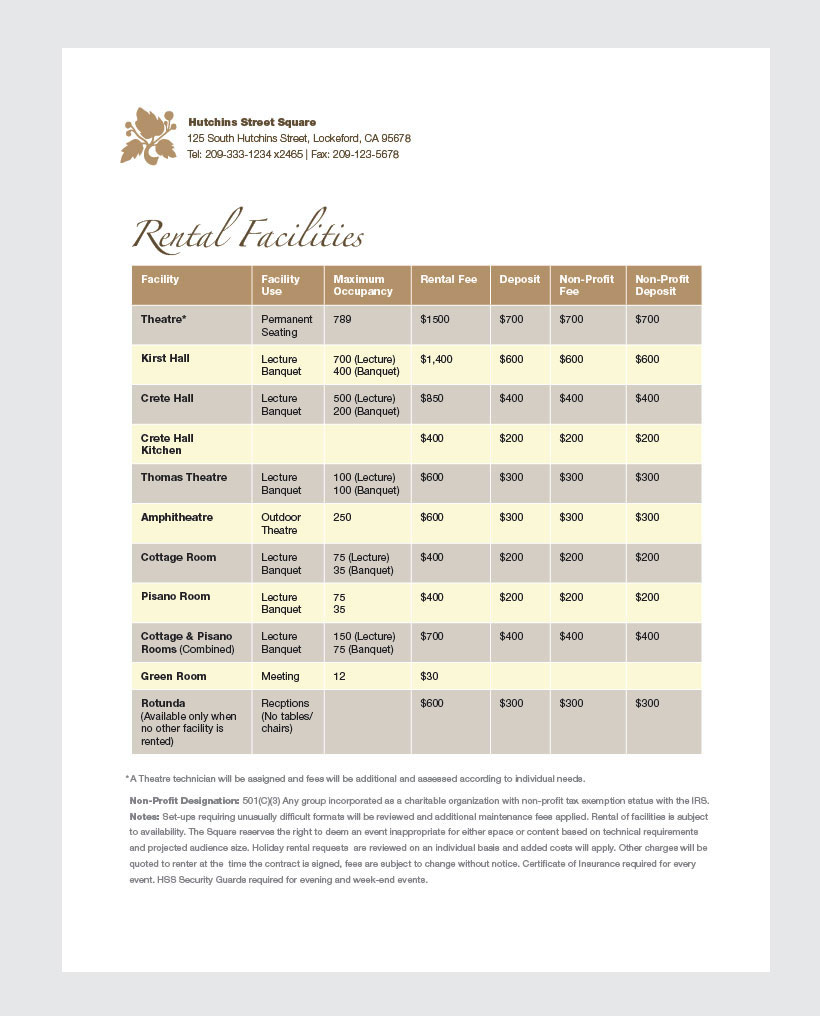 Hutchins Street Square
125 South Hutchins Street, Lockeford, CA 95678
Tel: 209-333-1234 x2465 | Fax: 209-123-5678

Rental Facilities

| Facility | Facility Use | Maximum Occupancy | Rental Fee | Deposit | Non-Profit Fee | Non-Profit Deposit |
|---|---|---|---|---|---|---|
| Theatre* | Permanent Seating | 789 | $1500 | $700 | $700 | $700 |
| Kirst Hall | Lecture Banquet | 700 (Lecture) 400 (Banquet) | $1,400 | $600 | $600 | $600 |
| Crete Hall | Lecture Banquet | 500 (Lecture) 200 (Banquet) | $850 | $400 | $400 | $400 |
| Crete Hall Kitchen | | | $400 | $200 | $200 | $200 |
| Thomas Theatre | Lecture Banquet | 100 (Lecture) 100 (Banquet) | $600 | $300 | $300 | $300 |
| Amphitheatre | Outdoor Theatre | 250 | $600 | $300 | $300 | $300 |
| Cottage Room | Lecture Banquet | 75 (Lecture) 35 (Banquet) | $400 | $200 | $200 | $200 |
| Pisano Room | Lecture Banquet | 75 35 | $400 | $200 | $200 | $200 |
| Cottage & Pisano Rooms (Combined) | Lecture Banquet | 150 (Lecture) 75 (Banquet) | $700 | $400 | $400 | $400 |
| Green Room | Meeting | 12 | $30 | | | |
| Rotunda (Available only when no other facility is rented) | Recptions (No tables/ chairs) | | $600 | $300 | $300 | $300 |

*A Theatre technician will be assigned and fees will be additional and assessed according to individual needs.

Non-Profit Designation: 501(C)(3) Any group incorporated as a charitable organization with non-profit tax exemption status with the IRS.
Notes: Set-ups requiring unusually difficult formats will be reviewed and additional maintenance fees applied. Rental of facilities is subject to availability. The Square reserves the right to deem an event inappropriate for either space or content based on technical requirements and projected audience size. Holiday rental requests are reviewed on an individual basis and added costs will apply. Other charges will be quoted to renter at the time the contract is signed, fees are subject to change without notice. Certificate of Insurance required for every event. HSS Security Guards required for evening and week-end events.